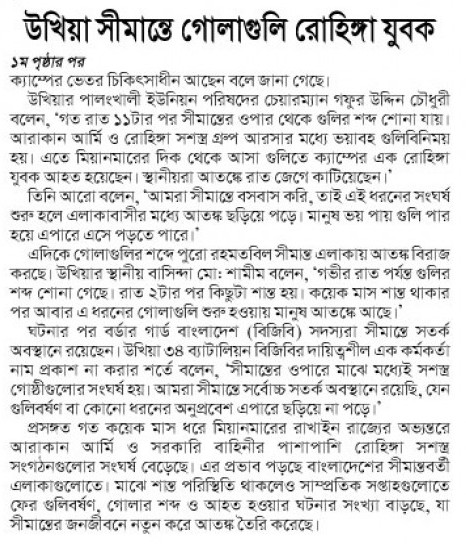 উখিয়া সীমান্তে গোলাগুলি রোহিঙ্গা যুবক

১ম পৃষ্ঠার পর

ক্যাম্পের ভেতর চিকিৎসাধীন আছেন বলে জানা গেছে।

উখিয়ার পালংখালী ইউনিয়ন পরিষদের চেয়ারম্যান গফুর উদ্দিন চৌধুরী বলেন, 'গত রাত ১১টার পর সীমান্তের ওপার থেকে গুলির শব্দ শোনা যায়। আরাকান আর্মি ও রোহিঙ্গা সশস্ত্র গ্রুপ আরসার মধ্যে ভয়াবহ গুলিবিনিময় হয়। এতে মিয়ানমারের দিক থেকে আসা গুলিতে ক্যাম্পের এক রোহিঙ্গা যুবক আহত হয়েছেন। স্থানীয়রা আতঙ্কে রাত জেগে কাটিয়েছেন।'

তিনি আরো বলেন, 'আমরা সীমান্তে বসবাস করি, তাই এই ধরনের সংঘর্ষ শুরু হলে এলাকাবাসীর মধ্যে আতঙ্ক ছড়িয়ে পড়ে। মানুষ ভয় পায় গুলি পার হয়ে এপারে এসে পড়তে পারে।'

এদিকে গোলাগুলির শব্দে পুরো রহমতবিল সীমান্ত এলাকায় আতঙ্ক বিরাজ করছে। উখিয়ার স্থানীয় বাসিন্দা মো: শামীম বলেন, 'গভীর রাত পর্যন্ত গুলির শব্দ শোনা গেছে। রাত ২টার পর কিছুটা শান্ত হয়। কয়েক মাস শান্ত থাকার পর আবার এ ধরনের গোলাগুলি শুরু হওয়ায় মানুষ আতঙ্কে আছে।'

ঘটনার পর বর্ডার গার্ড বাংলাদেশ (বিজিবি) সদস্যরা সীমান্তে সতর্ক অবস্থানে রয়েছেন। উখিয়া ৩৪ ব্যাটালিয়ন বিজিবির দায়িত্বশীল এক কর্মকর্তা নাম প্রকাশ না করার শর্তে বলেন, 'সীমান্তের ওপারে মাঝে মধ্যেই সশস্ত্র গোষ্ঠীগুলোর সংঘর্ষ হয়। আমরা সীমান্তে সর্বোচ্চ সতর্ক অবস্থানে রয়েছি, যেন গুলিবর্ষণ বা কোনো ধরনের অনুপ্রবেশ এপারে ছড়িয়ে না পড়ে।'

প্রসঙ্গত গত কয়েক মাস ধরে মিয়ানমারের রাখাইন রাজ্যের অভ্যন্তরে আরাকান আর্মি ও সরকারি বাহিনীর পাশাপাশি রোহিঙ্গা সশস্ত্র সংগঠনগুলোর সংঘর্ষ বেড়েছে। এর প্রভাব পড়ছে বাংলাদেশের সীমান্তবর্তী এলাকাগুলোতে। মাঝে শান্ত পরিস্থিতি থাকলেও সাম্প্রতিক সপ্তাহগুলোতে ফের গুলিবর্ষণ, গোলার শব্দ ও আহত হওয়ার ঘটনার সংখ্যা বাড়ছে, যা সীমান্তের জনজীবনে নতুন করে আতঙ্ক তৈরি করেছে।